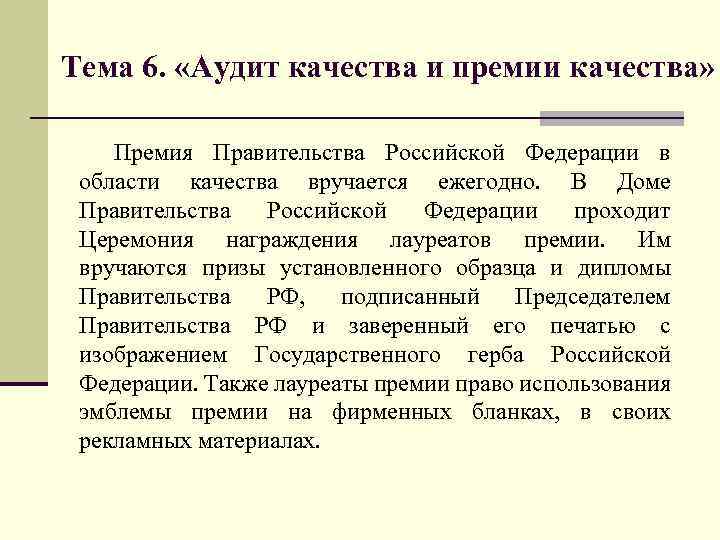 Тема 6. «Аудит качества и премии качества»

Премия Правительства Российской Федерации в области качества вручается ежегодно. В Доме Правительства Российской Федерации проходит Церемония награждения лауреатов премии. Им вручаются призы установленного образца и дипломы Правительства РФ, подписанный Председателем Правительства РФ и заверенный его печатью с изображением Государственного герба Российской Федерации. Также лауреаты премии право использования эмблемы премии на фирменных бланках, в своих рекламных материалах.